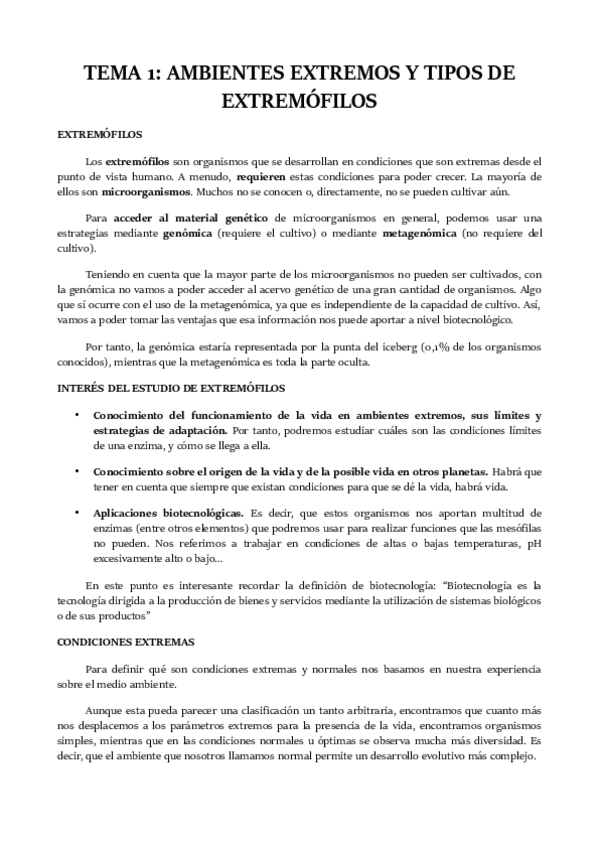 TEMA 1: AMBIENTES EXTREMOS Y TIPOS DE EXTREMÓFILOS

EXTREMÓFILOS

Los extremófilos son organismos que se desarrollan en condiciones que son extremas desde el punto de vista humano. A menudo, requieren estas condiciones para poder crecer. La mayoría de ellos son microorganismos. Muchos no se conocen o, directamente, no se pueden cultivar aún.

Para acceder al material genético de microorganismos en general, podemos usar una estrategias mediante genómica (requiere el cultivo) o mediante metagenómica (no requiere del cultivo).

Teniendo en cuenta que la mayor parte de los microorganismos no pueden ser cultivados, con la genómica no vamos a poder acceder al acervo genético de una gran cantidad de organismos. Algo que sí ocurre con el uso de la metagenómica, ya que es independiente de la capacidad de cultivo. Así, vamos a poder tomar las ventajas que esa información nos puede aportar a nivel biotecnológico.

Por tanto, la genómica estaría representada por la punta del iceberg (0,1% de los organismos conocidos), mientras que la metagenómica es toda la parte oculta.

INTERÉS DEL ESTUDIO DE EXTREMÓFILOS

• Conocimiento del funcionamiento de la vida en ambientes extremos, sus límites y estrategias de adaptación. Por tanto, podremos estudiar cuáles son las condiciones límites de una enzima, y cómo se llega a ella.

• Conocimiento sobre el origen de la vida y de la posible vida en otros planetas. Habrá que tener en cuenta que siempre que existan condiciones para que se dé la vida, habrá vida.

• Aplicaciones biotecnológicas. Es decir, que estos organismos nos aportan multitud de enzimas (entre otros elementos) que podremos usar para realizar funciones que las mesófilas no pueden. Nos referimos a trabajar en condiciones de altas o bajas temperaturas, pH excesivamente alto o bajo...

En este punto es interesante recordar la definición de biotecnología: "Biotecnología es la tecnología dirigida a la producción de bienes y servicios mediante la utilización de sistemas biológicos o de sus productos"

CONDICIONES EXTREMAS

Para definir qué son condiciones extremas y normales nos basamos en nuestra experiencia sobre el medio ambiente.

Aunque esta pueda parecer una clasificación un tanto arbitraria, encontramos que cuanto más nos desplacemos a los parámetros extremos para la presencia de la vida, encontramos organismos simples, mientras que en las condiciones normales u óptimas se observa mucha más diversidad. Es decir, que el ambiente que nosotros llamamos normal permite un desarrollo evolutivo más complejo.